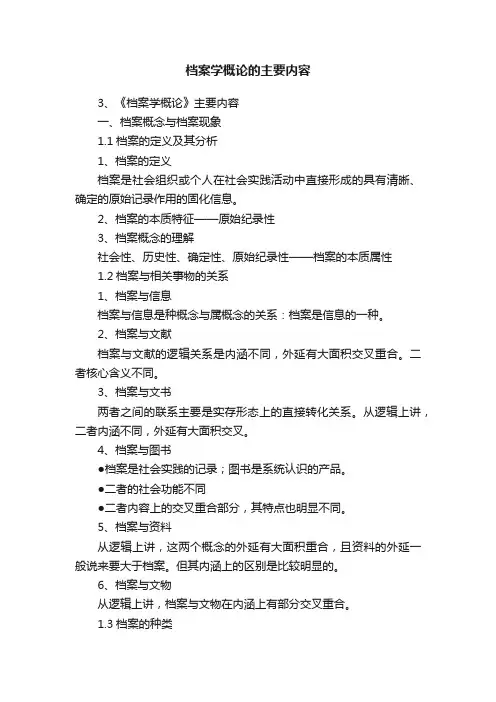 档案学概论的主要内容

3、《档案学概论》主要内容

一、档案概念与档案现象

1.1 档案的定义及其分析

1、档案的定义

档案是社会组织或个人在社会实践活动中直接形成的具有清晰、确定的原始记录作用的固化信息。

2、档案的本质特征——原始纪录性

3、档案概念的理解

社会性、历史性、确定性、原始纪录性——档案的本质属性

1.2 档案与相关事物的关系

1、档案与信息

档案与信息是种概念与属概念的关系：档案是信息的一种。

2、档案与文献

档案与文献的逻辑关系是内涵不同，外延有大面积交叉重合。二者核心含义不同。

3、档案与文书

两者之间的联系主要是实存形态上的直接转化关系。从逻辑上讲，二者内涵不同，外延有大面积交叉。

4、档案与图书

●档案是社会实践的记录；图书是系统认识的产品。

●二者的社会功能不同

●二者内容上的交叉重合部分，其特点也明显不同。

5、档案与资料

从逻辑上讲，这两个概念的外延有大面积重合，且资料的外延一般说来要大于档案。但其内涵上的区别是比较明显的。

6、档案与文物

从逻辑上讲，档案与文物在内涵上有部分交叉重合。

1.3 档案的种类